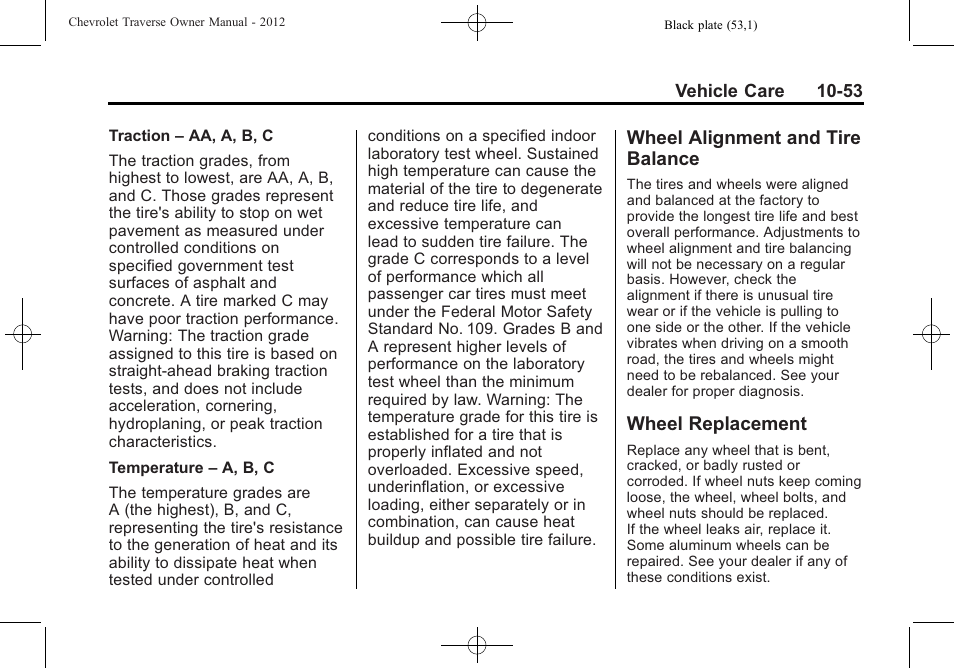 Chevrolet Traverse Owner Manual - 2012

Black plate (53,1)

Vehicle Care 10-53

Traction – AA, A, B, C

The traction grades, from highest to lowest, are AA, A, B, and C. Those grades represent the tire's ability to stop on wet pavement as measured under controlled conditions on specified government test surfaces of asphalt and concrete. A tire marked C may have poor traction performance. Warning: The traction grade assigned to this tire is based on straight-ahead braking traction tests, and does not include acceleration, cornering, hydroplaning, or peak traction characteristics.

Temperature – A, B, C

The temperature grades are A (the highest), B, and C, representing the tire's resistance to the generation of heat and its ability to dissipate heat when tested under controlled conditions on a specified indoor laboratory test wheel. Sustained high temperature can cause the material of the tire to degenerate and reduce tire life, and excessive temperature can lead to sudden tire failure. The grade C corresponds to a level of performance which all passenger car tires must meet under the Federal Motor Safety Standard No. 109. Grades B and A represent higher levels of performance on the laboratory test wheel than the minimum required by law. Warning: The temperature grade for this tire is established for a tire that is properly inflated and not overloaded. Excessive speed, underinflation, or excessive loading, either separately or in combination, can cause heat buildup and possible tire failure.

Wheel Alignment and Tire Balance

The tires and wheels were aligned and balanced at the factory to provide the longest tire life and best overall performance. Adjustments to wheel alignment and tire balancing will not be necessary on a regular basis. However, check the alignment if there is unusual tire wear or if the vehicle is pulling to one side or the other. If the vehicle vibrates when driving on a smooth road, the tires and wheels might need to be rebalanced. See your dealer for proper diagnosis.

Wheel Replacement

Replace any wheel that is bent, cracked, or badly rusted or corroded. If wheel nuts keep coming loose, the wheel, wheel bolts, and wheel nuts should be replaced. If the wheel leaks air, replace it. Some aluminum wheels can be repaired. See your dealer if any of these conditions exist.